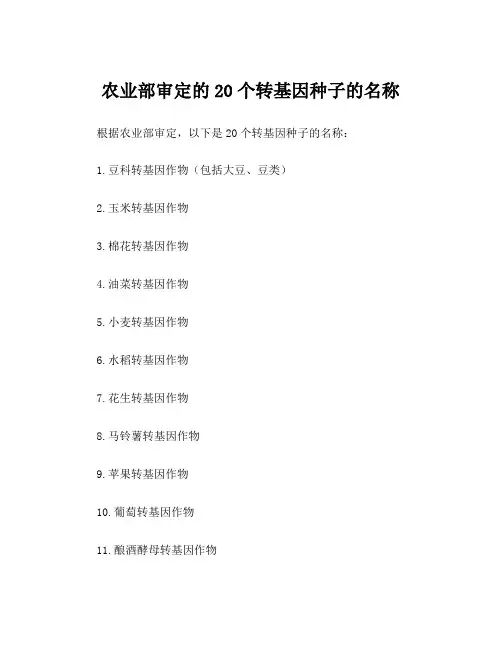 农业部审定的 20 个转基因种子的名称

根据农业部审定，以下是 20 个转基因种子的名称：

1. 豆科转基因作物（包括大豆、豆类）

2. 玉米转基因作物

3. 棉花转基因作物

4. 油菜转基因作物

5. 小麦转基因作物

6. 水稻转基因作物

7. 花生转基因作物

8. 马铃薯转基因作物

9. 苹果转基因作物

10. 葡萄转基因作物

11. 酿酒酵母转基因作物